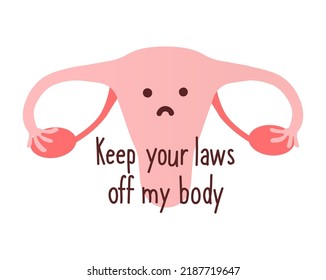 Keep your laws off my body

shutterstock.com · 2187719647